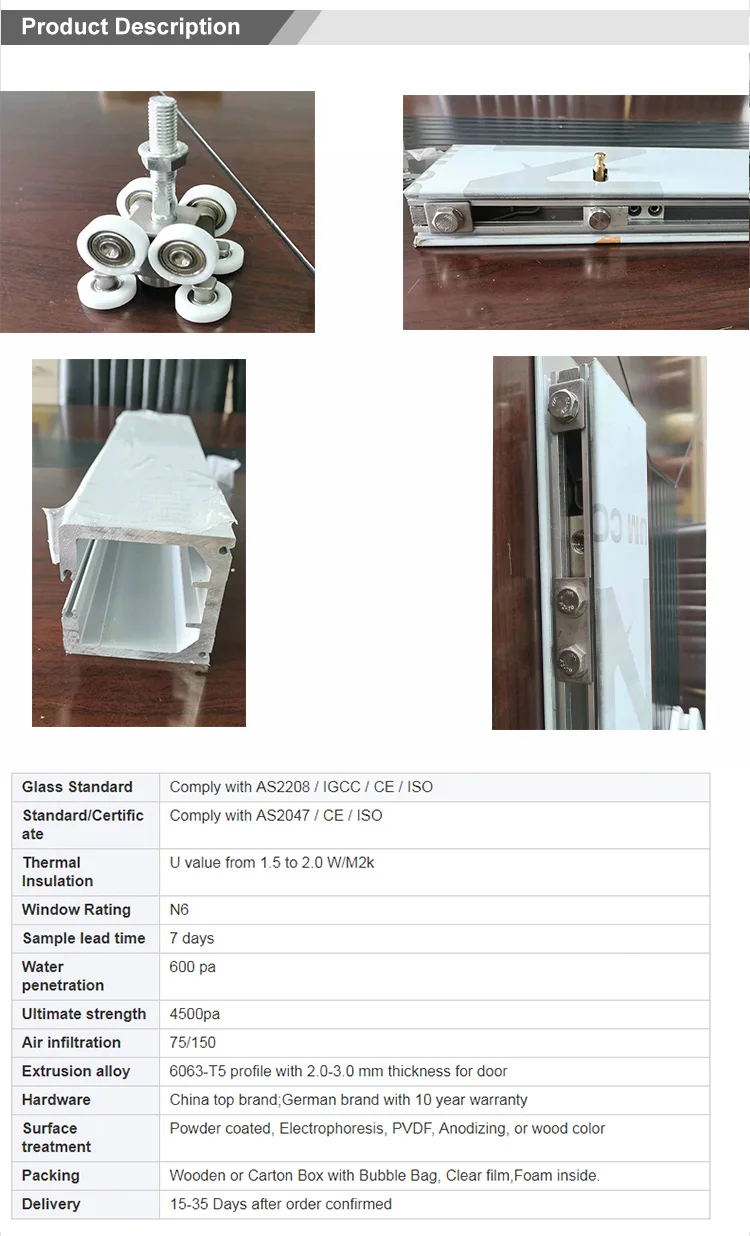 Product Description

| Glass Standard | Comply with AS2208 / IGCC / CE / ISO |
|---|---|
| Standard/Certificate | Comply with AS2047 / CE / ISO |
| Thermal Insulation | U value from 1.5 to 2.0 W/M2k |
| Window Rating | N6 |
| Sample lead time | 7 days |
| Water penetration | 600 pa |
| Ultimate strength | 4500pa |
| Air infiltration | 75/150 |
| Extrusion alloy | 6063-T5 profile with 2.0-3.0 mm thickness for door |
| Hardware | China top brand;German brand with 10 year warranty |
| Surface treatment | Powder coated, Electrophoresis, PVDF, Anodizing, or wood color |
| Packing | Wooden or Carton Box with Bubble Bag, Clear film,Foam inside. |
| Delivery | 15-35 Days after order confirmed |